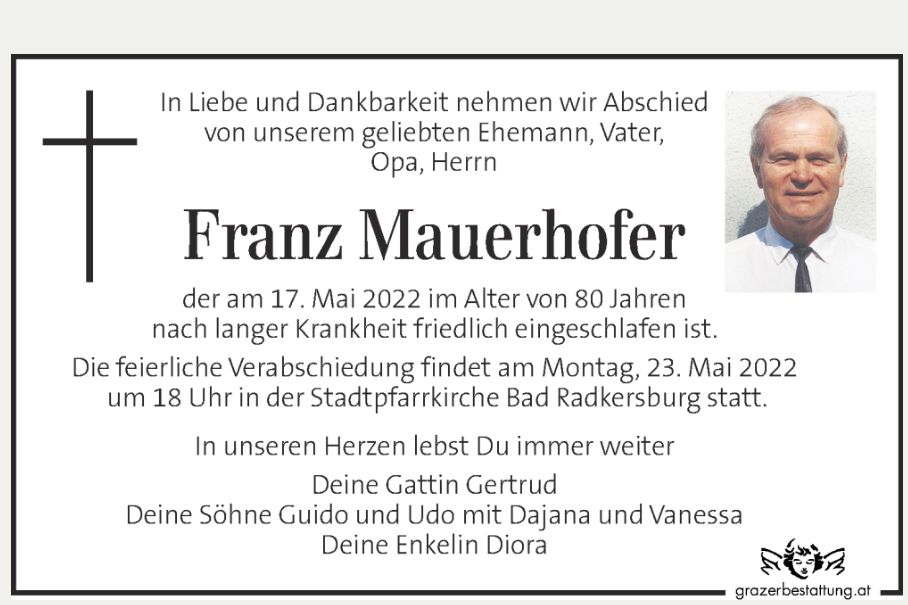 In Liebe und Dankbarkeit nehmen wir Abschied von unserem geliebten Ehemann, Vater, Opa, Herrn

Franz Mauerhofer

der am 17. Mai 2022 im Alter von 80 Jahren nach langer Krankheit friedlich eingeschlafen ist.

Die feierliche Verabschiedung findet am Montag, 23. Mai 2022 um 18 Uhr in der Stadtpfarrkirche Bad Radkersburg statt.

In unseren Herzen lebst Du immer weiter

Deine Gattin Gertrud
Deine Söhne Guido und Udo mit Dajana und Vanessa
Deine Enkelin Diora

grazerbestattung.at